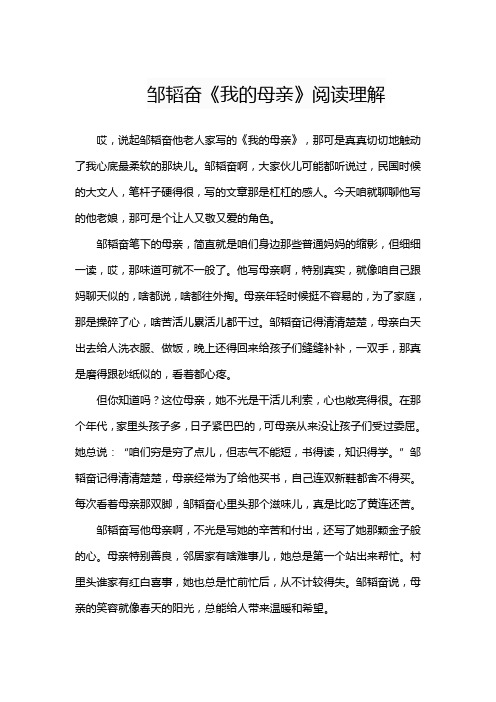 邹韬奋《我的母亲》阅读理解

哎，说起邹韬奋他老人家写的《我的母亲》，那可是真真切切地触动了我心底最柔软的那块儿。邹韬奋啊，大家伙儿可能都听说过，民国时候的大文人，笔杆子硬得很，写的文章那是杠杠的感人。今天咱就聊聊他写的他老娘，那可是个让人又敬又爱的角色。

邹韬奋笔下的母亲，简直就是咱们身边那些普通妈妈的缩影，但细细一读，哎，那味道可就不一般了。他写母亲啊，特别真实，就像咱自己跟妈聊天似的，啥都说，啥都往外掏。母亲年轻时候挺不容易的，为了家庭，那是操碎了心，啥苦活儿累活儿都干过。邹韬奋记得清清楚楚，母亲白天出去给人洗衣服、做饭，晚上还得回来给孩子们缝缝补补，一双手，那真是磨得跟砂纸似的，看着都心疼。

但你知道吗？这位母亲，她不光是干活儿利索，心也敞亮得很。在那个年代，家里头孩子多，日子紧巴巴的，可母亲从来没让孩子们受过委屈。她总说："咱们穷是穷了点儿，但志气不能短，书得读，知识得学。"邹韬奋记得清清楚楚，母亲经常为了给他买书，自己连双新鞋都舍不得买。每次看着母亲那双脚，邹韬奋心里头那个滋味儿，真是比吃了黄连还苦。

邹韬奋写他母亲啊，不光是写她的辛苦和付出，还写了她那颗金子般的心。母亲特别善良，邻居家有啥难事儿，她总是第一个站出来帮忙。村里头谁家有红白喜事，她也总是忙前忙后，从不计较得失。邹韬奋说，母亲的笑容就像春天的阳光，总能给人带来温暖和希望。